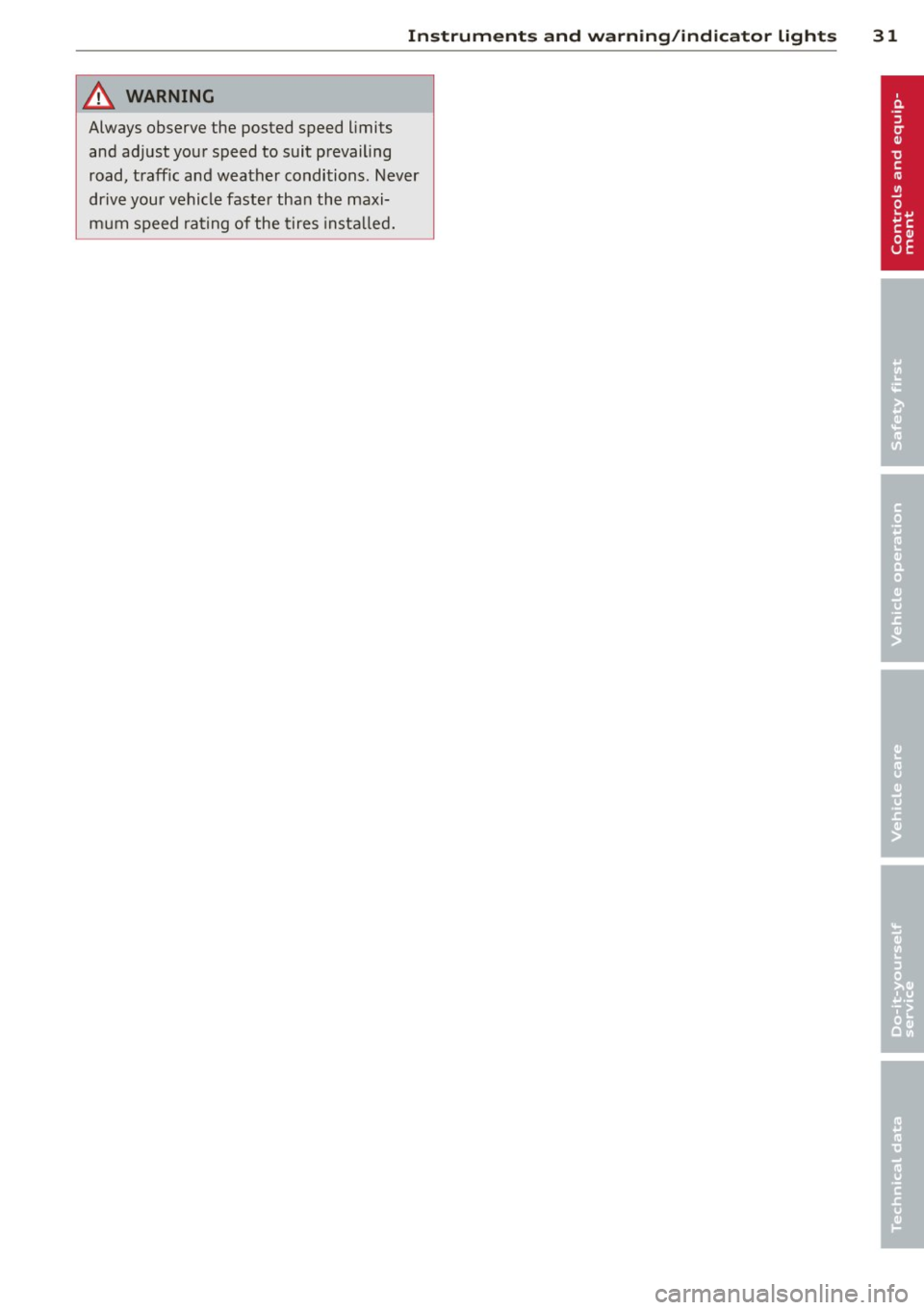 Instruments and warning/indicator lights 31

WARNING

Always observe the posted speed limits and adjust your speed to suit prevailing road, traffic and weather conditions. Never drive your vehicle faster than the maximum speed rating of the tires installed.

Controls and equipment

Safety first

Vehicle operation

Vehicle care

Do-it-yourself service

Technical data

carmanualsonline.info